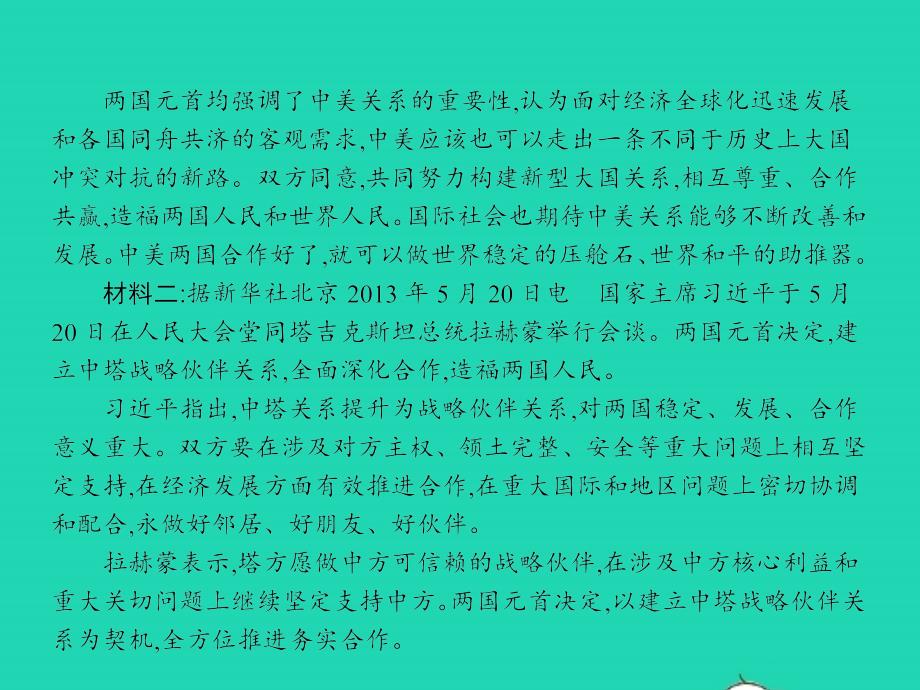 两国元首均强调了中美关系的重要性,认为面对经济全球化迅速发展和各国同舟共济的客观需求,中美应该也可以走出一条不同于历史上大国冲突对抗的新路。双方同意,共同努力构建新型大国关系,相互尊重、合作共赢,造福两国人民和世界人民。国际社会也期待中美关系能够不断改善和发展。中美两国合作好了,就可以做世界稳定的压舱石、世界和平的助推器。

材料二:据新华社北京 2013 年 5 月 20 日电　国家主席习近平于 5 月 20 日在人民大会堂同塔吉克斯坦总统拉赫蒙举行会谈。两国元首决定,建立中塔战略伙伴关系,全面深化合作,造福两国人民。

习近平指出,中塔关系提升为战略伙伴关系,对两国稳定、发展、合作意义重大。双方要在涉及对方主权、领土完整、安全等重大问题上相互坚定支持,在经济发展方面有效推进合作,在重大国际和地区问题上密切协调和配合,永做好邻居、好朋友、好伙伴。

拉赫蒙表示,塔方愿做中方可信赖的战略伙伴,在涉及中方核心利益和重大关切问题上继续坚定支持中方。两国元首决定,以建立中塔战略伙伴关系为契机,全方位推进务实合作。